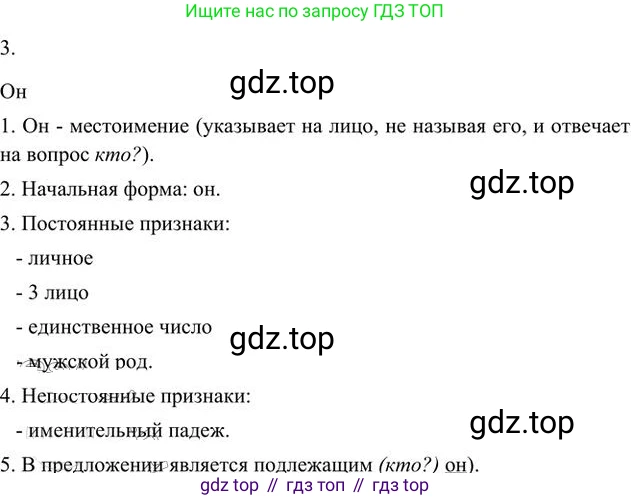 Ищите нас по запросу ГДЗ ТОП

3.

Он

1. Он - местоимение (указывает на лицо, не называя его, и отвечает на вопрос кто?).

2. Начальная форма: он.

3. Постоянные признаки:

- личное

- 3 лицо

- единственное число

- мужской род.

4. Непостоянные признаки:

- именительный падеж.

5. В предложении является подлежащим (кто?) он).

gdz top // гдз топ // гдз top

gdz.top